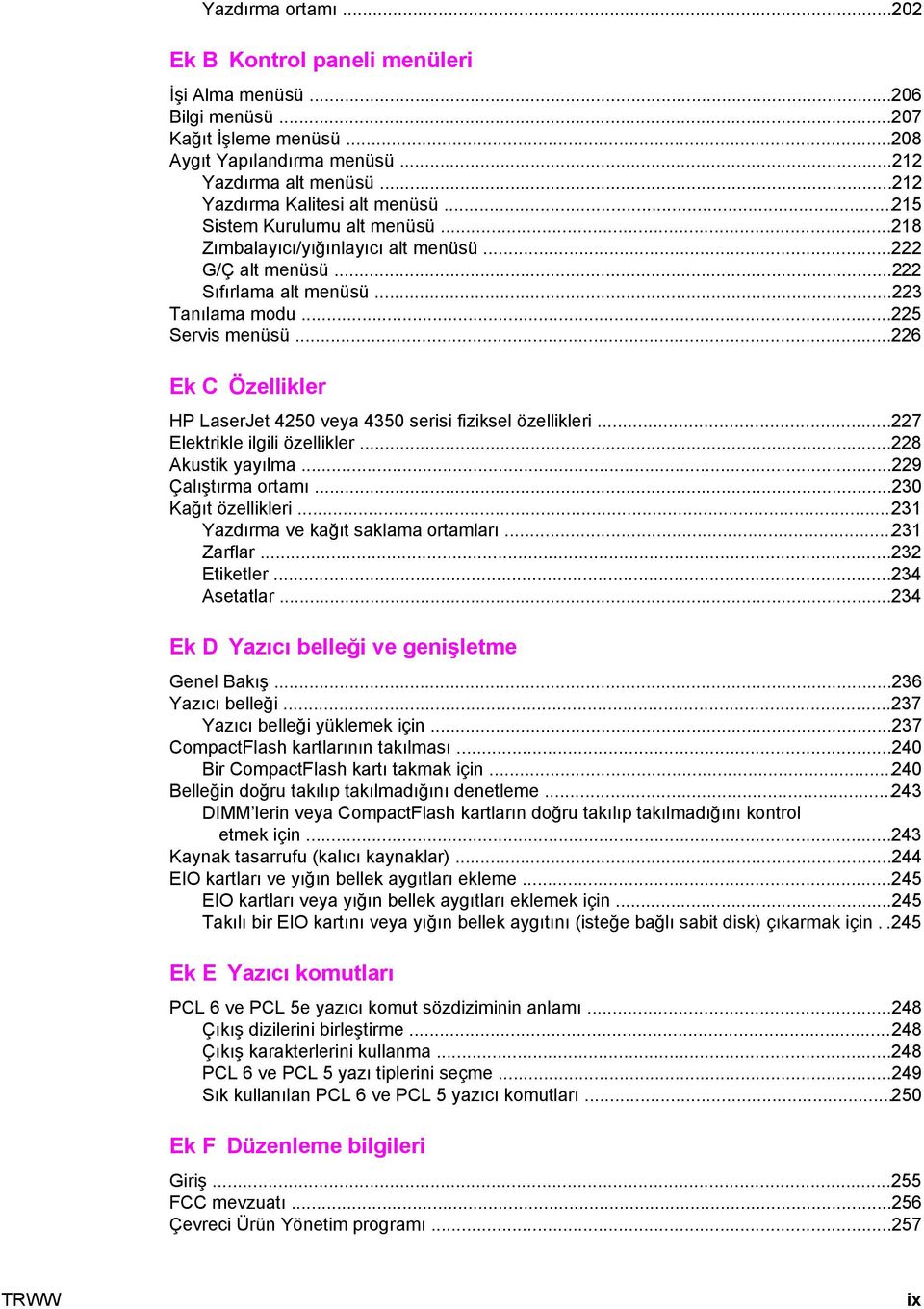 Yazdırma ortamı ...202

Ek B Kontrol paneli menüleri

İşi Alma menüsü ...206
Bilgi menüsü ...207
Kağıt İşleme menüsü ...208
Aygıt Yapılandırma menüsü ...212
Yazdırma alt menüsü ...212
Yazdırma Kalitesi alt menüsü ...215
Sistem Kurulumu alt menüsü ...218
Zımbalayıcı/yığınlayıcı alt menüsü ...222
G/Ç alt menüsü ...222
Sıfırlama alt menüsü ...223
Tanılama modu ...225
Servis menüsü ...226

Ek C Özellikler

HP LaserJet 4250 veya 4350 serisi fiziksel özellikleri ...227
Elektrikle ilgili özellikler ...228
Akustik yayılma ...229
Çalıştırma ortamı ...230
Kağıt özellikleri ...231
Yazdırma ve kağıt saklama ortamları ...231
Zarflar ...232
Etiketler ...234
Asetatlar ...234

Ek D Yazıcı belleği ve genişletme

Genel Bakış ...236
Yazıcı belleği ...237
Yazıcı belleği yüklemek için ...237
CompactFlash kartlarının takılması ...240
Bir CompactFlash kartı takmak için ...240
Belleğin doğru takılıp takılmadığını denetleme ...243
DIMM'lerin veya CompactFlash kartların doğru takılıp takılmadığını kontrol etmek için ...243
Kaynak tasarrufu (kalıcı kaynaklar) ...244
EIO kartları ve yığın bellek aygıtları ekleme ...245
EIO kartları veya yığın bellek aygıtları eklemek için ...245
Takılı bir EIO kartını veya yığın bellek aygıtını (isteğe bağlı sabit disk) çıkarmak için . .245

Ek E Yazıcı komutları

PCL 6 ve PCL 5e yazıcı komut sözdiziminin anlamı ...248
Çıkış dizilerini birleştirme ...248
Çıkış karakterlerini kullanma ...248
PCL 6 ve PCL 5 yazı tiplerini seçme ...249
Sık kullanılan PCL 6 ve PCL 5 yazıcı komutları ...250

Ek F Düzenleme bilgileri

Giriş ...255
FCC mevzuatı ...256
Çevreci Ürün Yönetim programı ...257

TRWW ix